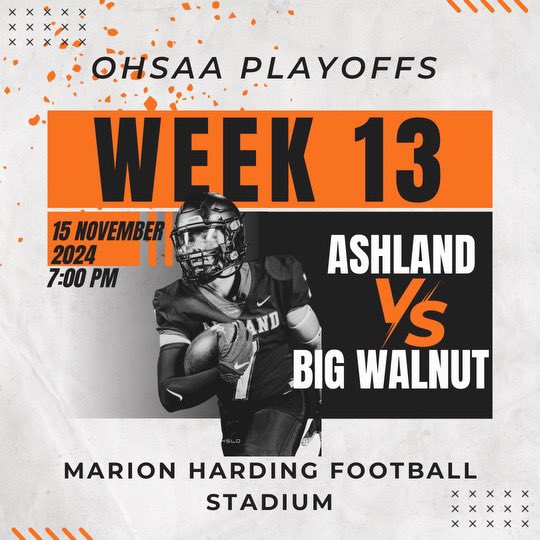 OHSAA PLAYOFFS

WEEK 13

15 NOVEMBER 2024
7:00 PM

ASHLAND
VS
BIG WALNUT

MARION HARDING FOOTBALL STADIUM